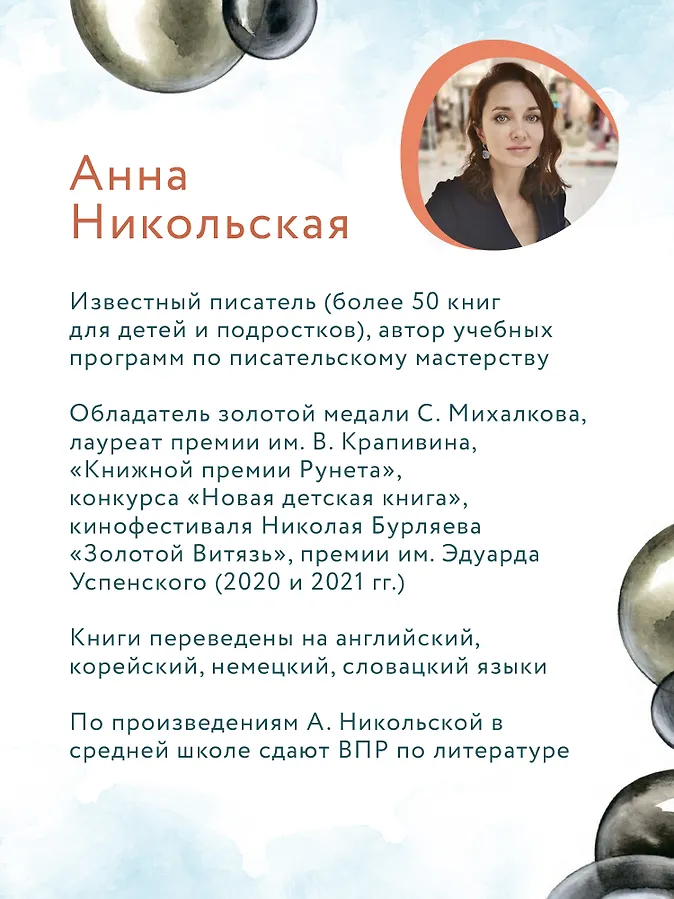 Анна Никольская

Известный писатель (более 50 книг для детей и подростков), автор учебных программ по писательскому мастерству

Обладатель золотой медали С. Михалкова, лауреат премии им. В. Крапивина, «Книжной премии Рунета», конкурса «Новая детская книга», кинофестиваля Николая Бурляева «Золотой Витязь», премии им. Эдуарда Успенского (2020 и 2021 гг.)

Книги переведены на английский, корейский, немецкий, словацкий языки

По произведениям А. Никольской в средней школе сдают ВПР по литературе